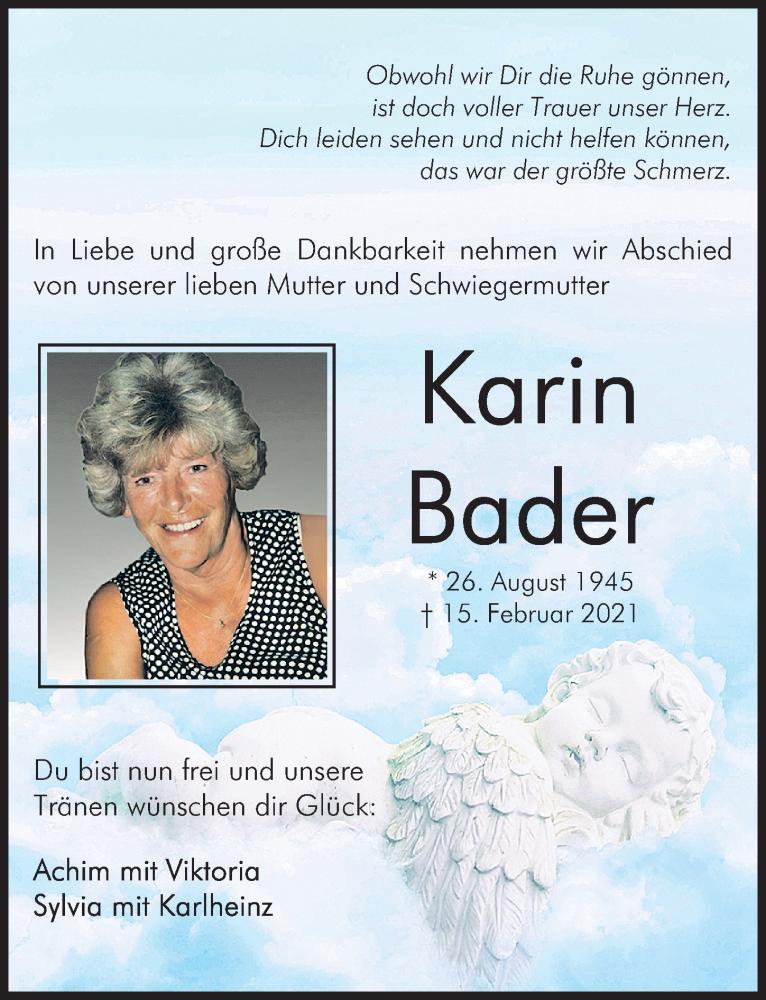 Obwohl wir Dir die Ruhe gönnen,
ist doch voller Trauer unser Herz.
Dich leiden sehen und nicht helfen können,
das war der größte Schmerz.

In Liebe und große Dankbarkeit nehmen wir Abschied von unserer lieben Mutter und Schwiegermutter

Karin
Bader

* 26. August 1945
† 15. Februar 2021

Du bist nun frei und unsere
Tränen wünschen dir Glück:

Achim mit Viktoria
Sylvia mit Karlheinz